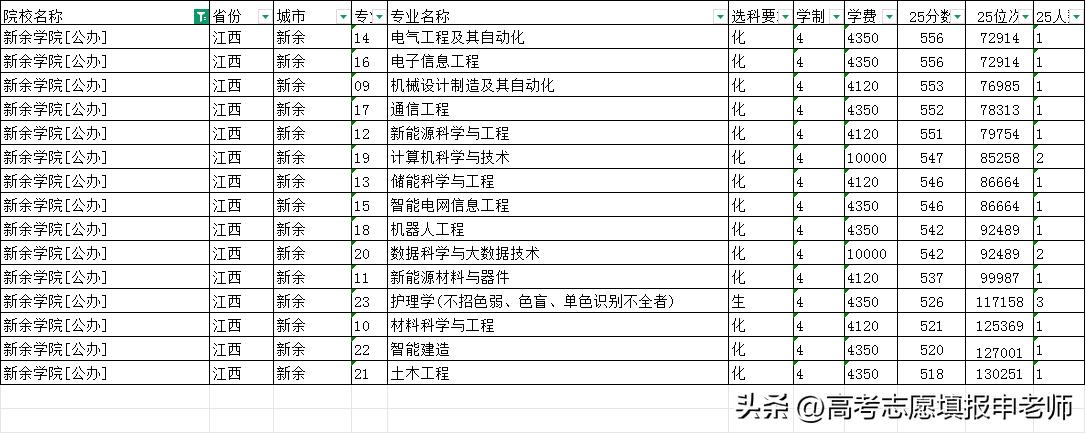 | 院校名称 | 省份 | 城市 | 专 | 专业名称 | 选科要 | 学制 | 学费 | 25分数 | 25位次 | 25人 |
|---|---|---|---|---|---|---|---|---|---|---|
| 新余学院[公办] | 江西 | 新余 | 14 | 电气工程及其自动化 | 化 | 4 | 4350 | 556 | 72914 | 1 |
| 新余学院[公办] | 江西 | 新余 | 16 | 电子信息工程 | 化 | 4 | 4350 | 556 | 72914 | 1 |
| 新余学院[公办] | 江西 | 新余 | 09 | 机械设计制造及其自动化 | 化 | 4 | 4120 | 553 | 76985 | 1 |
| 新余学院[公办] | 江西 | 新余 | 17 | 通信工程 | 化 | 4 | 4350 | 552 | 78313 | 1 |
| 新余学院[公办] | 江西 | 新余 | 12 | 新能源科学与工程 | 化 | 4 | 4120 | 551 | 79754 | 1 |
| 新余学院[公办] | 江西 | 新余 | 19 | 计算机科学与技术 | 化 | 4 | 10000 | 547 | 85258 | 2 |
| 新余学院[公办] | 江西 | 新余 | 13 | 储能科学与工程 | 化 | 4 | 4120 | 546 | 86664 | 1 |
| 新余学院[公办] | 江西 | 新余 | 15 | 智能电网信息工程 | 化 | 4 | 4350 | 546 | 86664 | 1 |
| 新余学院[公办] | 江西 | 新余 | 18 | 机器人工程 | 化 | 4 | 4350 | 542 | 92489 | 1 |
| 新余学院[公办] | 江西 | 新余 | 20 | 数据科学与大数据技术 | 化 | 4 | 10000 | 542 | 92489 | 2 |
| 新余学院[公办] | 江西 | 新余 | 11 | 新能源材料与器件 | 化 | 4 | 4120 | 537 | 99987 | 1 |
| 新余学院[公办] | 江西 | 新余 | 23 | 护理学(不招色弱、色盲、单色识别不全者) | 生 | 4 | 4350 | 526 | 117158 | 3 |
| 新余学院[公办] | 江西 | 新余 | 10 | 材料科学与工程 | 化 | 4 | 4120 | 521 | 125369 | 1 |
| 新余学院[公办] | 江西 | 新余 | 22 | 智能建造 | 化 | 4 | 4350 | 520 | 127001 | 1 |
| 新余学院[公办] | 江西 | 新余 | 21 | 土木工程 | 化 | 4 | 4350 | 518 | 130251 | 1 |

头条 @高考志愿填报申老师